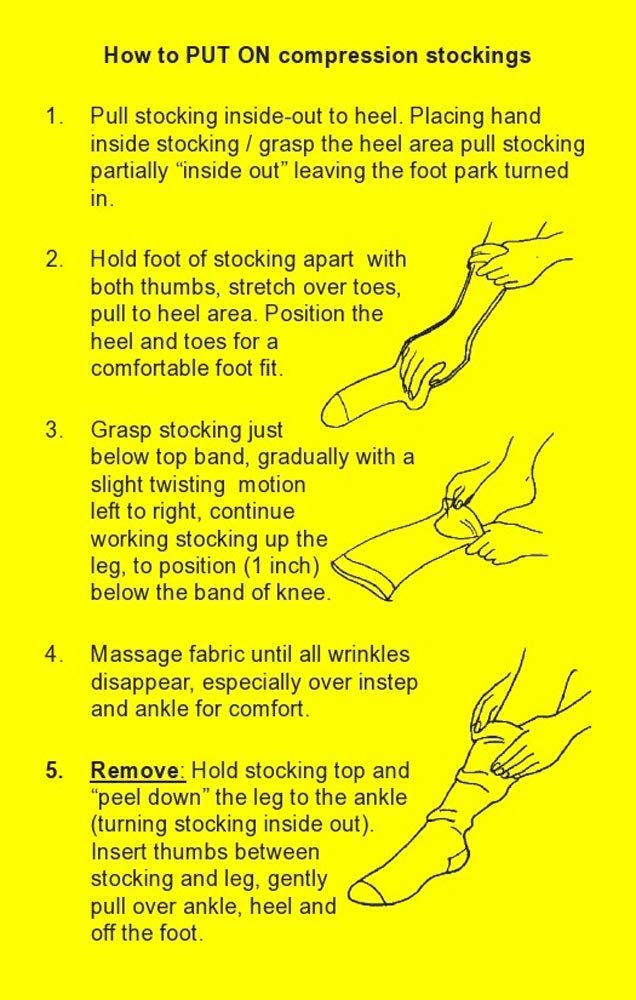 How to PUT ON compression stockings

1. Pull stocking inside-out to heel. Placing hand inside stocking / grasp the heel area pull stocking partially “inside out” leaving the foot park turned in.

2. Hold foot of stocking apart with both thumbs, stretch over toes, pull to heel area. Position the heel and toes for a comfortable foot fit.

3. Grasp stocking just below top band, gradually with a slight twisting motion left to right, continue working stocking up the leg, to position (1 inch) below the band of knee.

4. Massage fabric until all wrinkles disappear, especially over instep and ankle for comfort.

5. Remove: Hold stocking top and “peel down” the leg to the ankle (turning stocking inside out). Insert thumbs between stocking and leg, gently pull over ankle, heel and off the foot.